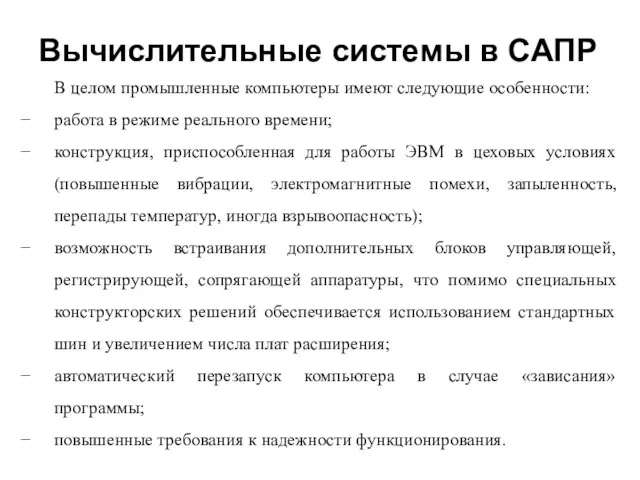 Вычислительные системы в САПР

В целом промышленные компьютеры имеют следующие особенности:

− работа в режиме реального времени;

− конструкция, приспособленная для работы ЭВМ в цеховых условиях (повышенные вибрации, электромагнитные помехи, запыленность, перепады температур, иногда взрывоопасность);

− возможность встраивания дополнительных блоков управляющей, регистрирующей, сопрягающей аппаратуры, что помимо специальных конструкторских решений обеспечивается использованием стандартных шин и увеличением числа плат расширения;

− автоматический перезапуск компьютера в случае «зависания» программы;

− повышенные требования к надежности функционирования.